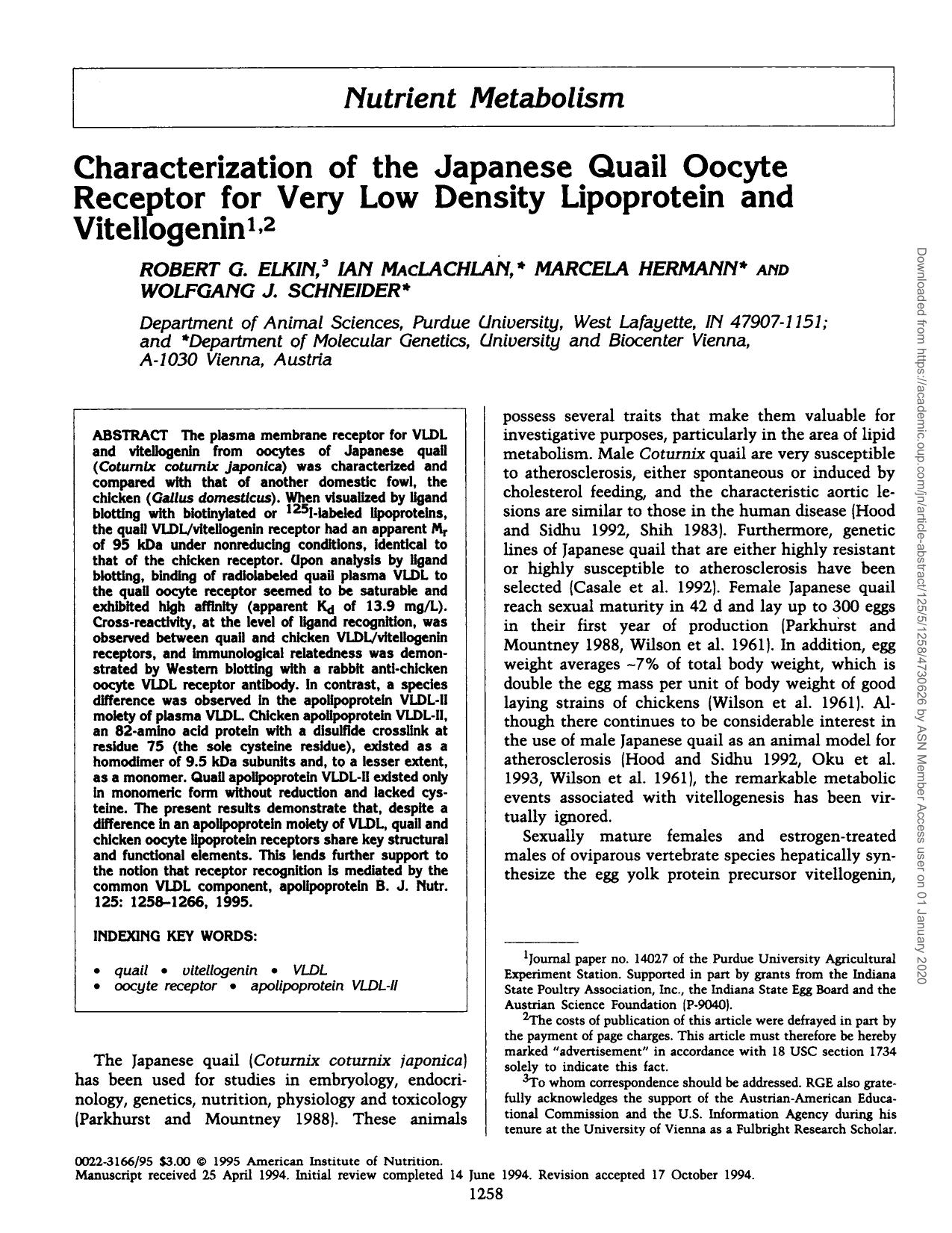 Nutrient Metabolism

Characterization of the Japanese Quail Oocyte Receptor for Very Low Density Lipoprotein and Vitellogenin$^{1,2}$

ROBERT G. ELKIN,$^3$ IAN MACLACHLAN,* MARCELA HERMANN* AND WOLFGANG J. SCHNEIDER*

Department of Animal Sciences, Purdue University, West Lafayette, IN 47907-1151; and *Department of Molecular Genetics, University and Biocenter Vienna, A-1030 Vienna, Austria

ABSTRACT The plasma membrane receptor for VLDL and vitellogenin from oocytes of Japanese quail (Coturnix coturnix japonica) was characterized and compared with that of another domestic fowl, the chicken (Gallus domesticus). When visualized by ligand blotting with biotinylated or $^{125}$I-labeled lipoproteins, the quail VLDL/vitellogenin receptor had an apparent $M_r$ of 95 kDa under nonreducing conditions, identical to that of the chicken receptor. Upon analysis by ligand blotting, binding of radiolabeled quail plasma VLDL to the quail oocyte receptor seemed to be saturable and exhibited high affinity (apparent $K_d$ of 13.9 mg/L). Cross-reactivity, at the level of ligand recognition, was observed between quail and chicken VLDL/vitellogenin receptors, and immunological relatedness was demonstrated by Western blotting with a rabbit anti-chicken oocyte VLDL receptor antibody. In contrast, a species difference was observed in the apolipoprotein VLDL-II moiety of plasma VLDL. Chicken apolipoprotein VLDL-II, an 82-amino acid protein with a disulfide crosslink at residue 75 (the sole cysteine residue), existed as a homodimer of 9.5 kDa subunits and, to a lesser extent, as a monomer. Quail apolipoprotein VLDL-II existed only in monomeric form without reduction and lacked cysteine. The present results demonstrate that, despite a difference in an apolipoprotein moiety of VLDL, quail and chicken oocyte lipoprotein receptors share key structural and functional elements. This lends further support to the notion that receptor recognition is mediated by the common VLDL component, apolipoprotein B. J. Nutr. 125: 1258–1266, 1995.

INDEXING KEY WORDS:

• quail • vitellogenin • VLDL
• oocyte receptor • apolipoprotein VLDL-II

The Japanese quail (Coturnix coturnix japonica) has been used for studies in embryology, endocrinology, genetics, nutrition, physiology and toxicology (Parkhurst and Mountney 1988). These animals possess several traits that make them valuable for investigative purposes, particularly in the area of lipid metabolism. Male Coturnix quail are very susceptible to atherosclerosis, either spontaneous or induced by cholesterol feeding, and the characteristic aortic lesions are similar to those in the human disease (Hood and Sidhu 1992, Shih 1983). Furthermore, genetic lines of Japanese quail that are either highly resistant or highly susceptible to atherosclerosis have been selected (Casale et al. 1992). Female Japanese quail reach sexual maturity in 42 d and lay up to 300 eggs in their first year of production (Parkhurst and Mountney 1988, Wilson et al. 1961). In addition, egg weight averages ~7% of total body weight, which is double the egg mass per unit of body weight of good laying strains of chickens (Wilson et al. 1961). Although there continues to be considerable interest in the use of male Japanese quail as an animal model for atherosclerosis (Hood and Sidhu 1992, Oku et al. 1993, Wilson et al. 1961), the remarkable metabolic events associated with vitellogenesis has been virtually ignored.

Sexually mature females and estrogen-treated males of oviparous vertebrate species hepatically synthesize the egg yolk protein precursor vitellogenin,

$^1$Journal paper no. 14027 of the Purdue University Agricultural Experiment Station. Supported in part by grants from the Indiana State Poultry Association, Inc., the Indiana State Egg Board and the Austrian Science Foundation (P-9040).
$^2$The costs of publication of this article were defrayed in part by the payment of page charges. This article must therefore be hereby marked "advertisement" in accordance with 18 USC section 1734 solely to indicate this fact.
$^3$To whom correspondence should be addressed. RGE also gratefully acknowledges the support of the Austrian-American Educational Commission and the U.S. Information Agency during his tenure at the University of Vienna as a Fulbright Research Scholar.

0022-3166/95 $3.00 © 1995 American Institute of Nutrition.
Manuscript received 25 April 1994. Initial review completed 14 June 1994. Revision accepted 17 October 1994.
1258

Downloaded from https://academic.oup.com/jn/article-abstract/125/5/1258/4730626 by ASN Member Access user on 01 January 2020